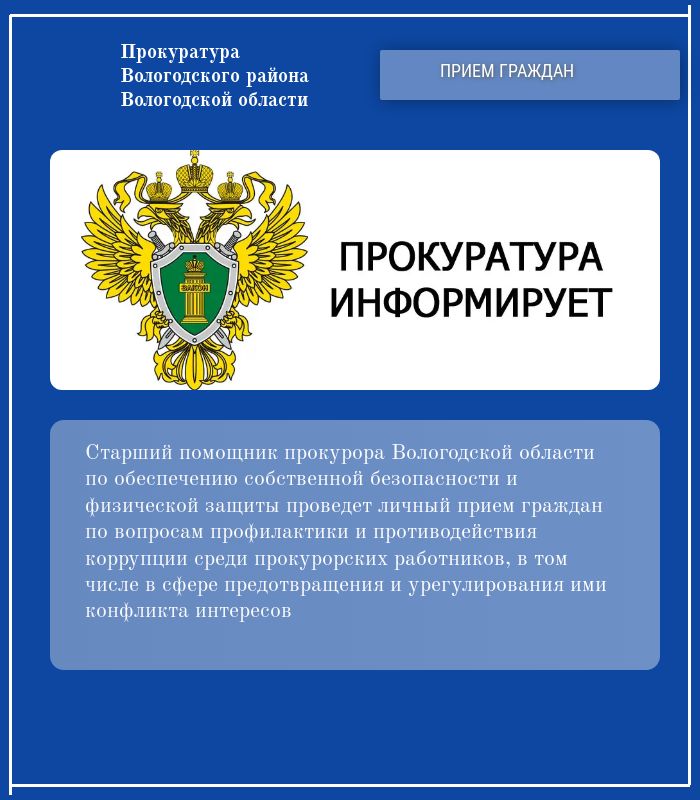 Прокуратура
Вологодского района
Вологодской области

ПРИЕМ ГРАЖДАН

ЗАКОН

ПРОКУРАТУРА
ИНФОРМИРУЕТ

Старший помощник прокурора Вологодской области по обеспечению собственной безопасности и физической защиты проведет личный прием граждан по вопросам профилактики и противодействия коррупции среди прокурорских работников, в том числе в сфере предотвращения и урегулирования ими конфликта интересов